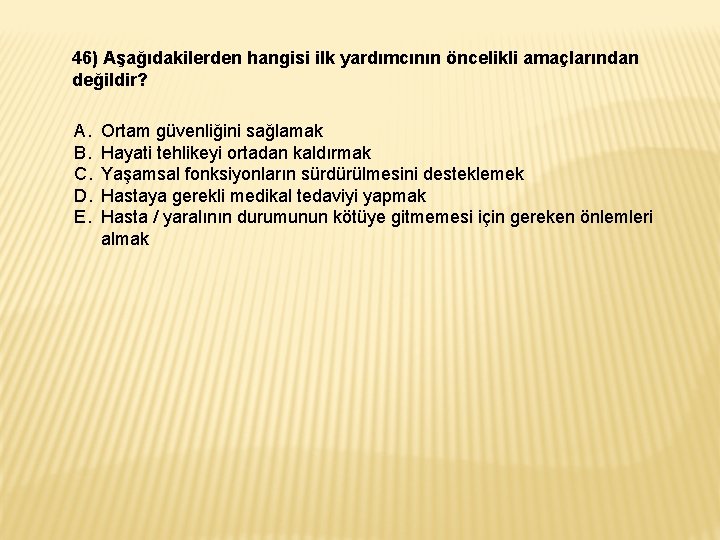 46) Aşağıdakilerden hangisi ilk yardımcının öncelikli amaçlarından değildir?

A. Ortam güvenliğini sağlamak
B. Hayati tehlikeyi ortadan kaldırmak
C. Yaşamsal fonksiyonların sürdürülmesini desteklemek
D. Hastaya gerekli medikal tedaviyi yapmak
E. Hasta / yaralının durumunun kötüye gitmemesi için gereken önlemleri almak